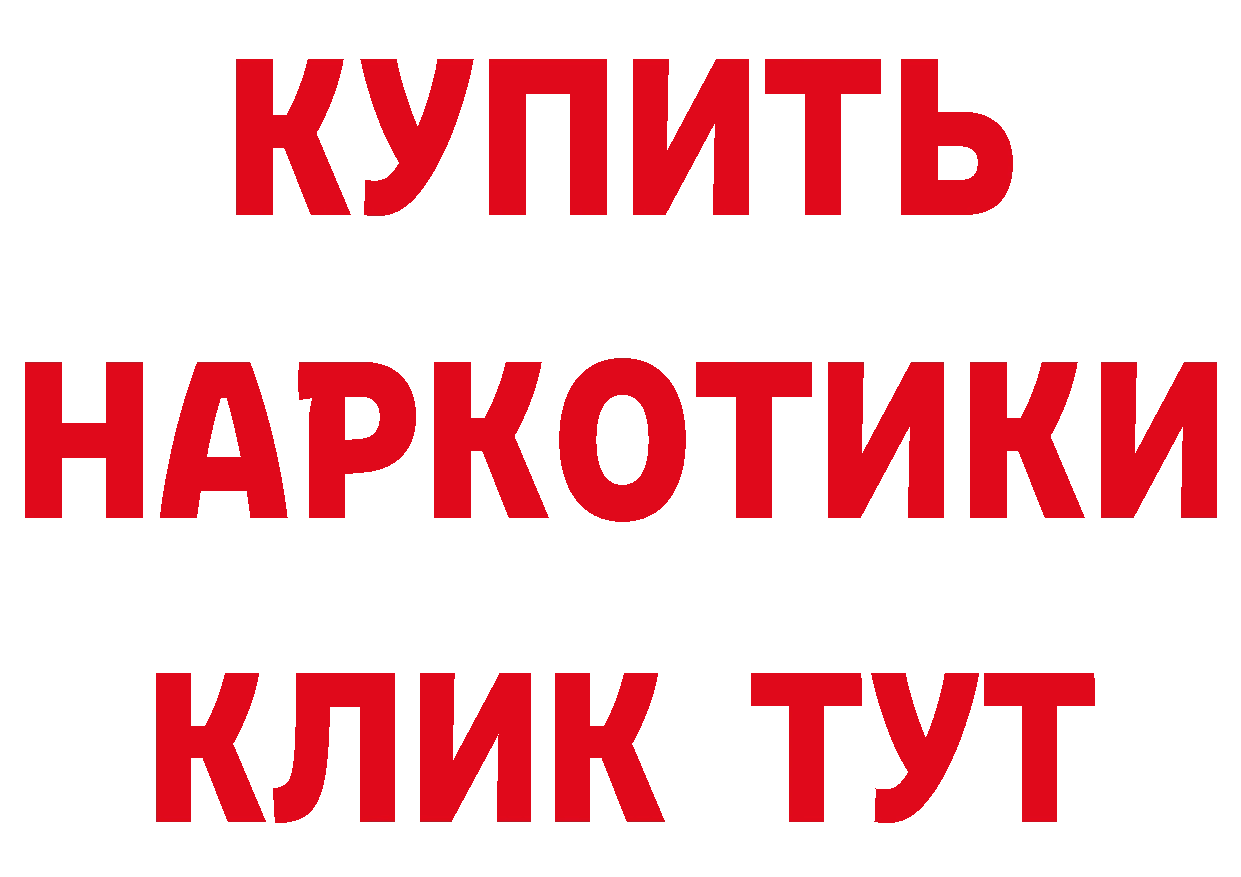 КУПИТЬ

НАРКОТИКИ

КЛИК ТУТ